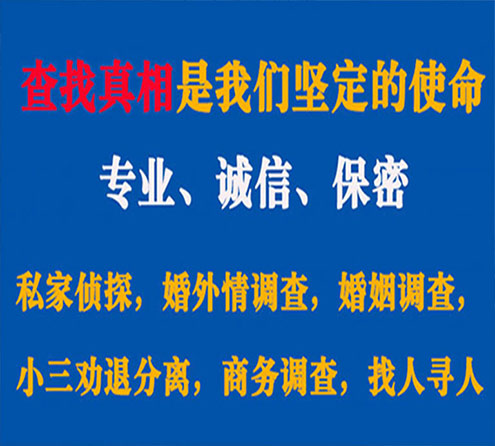 查找真相是我们坚定的使命

专业、诚信、保密

私家侦探，婚外情调查，婚姻调查，

小三劝退分离，商务调查，找人寻人